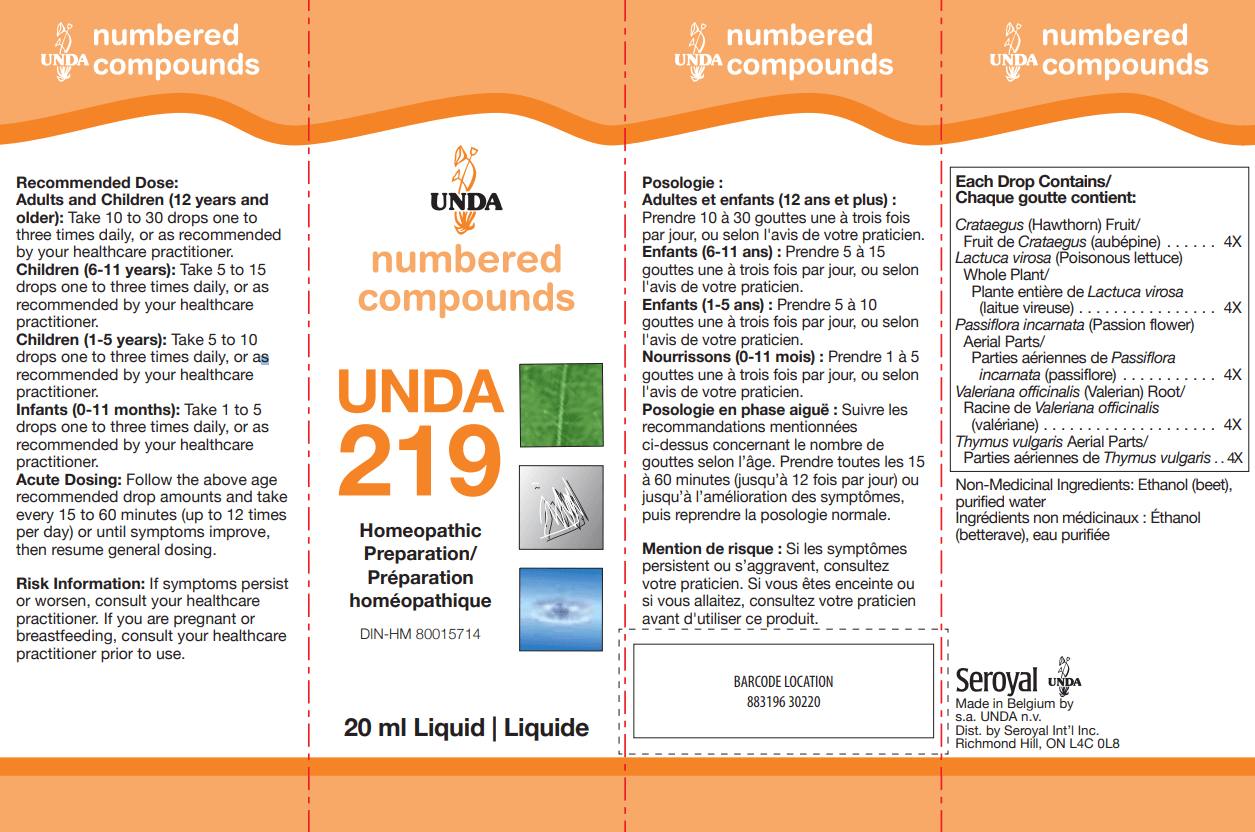 UNDA numbered compounds

Recommended Dose:
Adults and Children (12 years and older): Take 10 to 30 drops one to three times daily, or as recommended by your healthcare practitioner.
Children (6-11 years): Take 5 to 15 drops one to three times daily, or as recommended by your healthcare practitioner.
Children (1-5 years): Take 5 to 10 drops one to three times daily, or as recommended by your healthcare practitioner.
Infants (0-11 months): Take 1 to 5 drops one to three times daily, or as recommended by your healthcare practitioner.
Acute Dosing: Follow the above age recommended drop amounts and take every 15 to 60 minutes (up to 12 times per day) or until symptoms improve, then resume general dosing.

Risk Information: If symptoms persist or worsen, consult your healthcare practitioner. If you are pregnant or breastfeeding, consult your healthcare practitioner prior to use.

UNDA

numbered compounds

UNDA 219

Homeopathic Preparation/ Préparation homéopathique

DIN-HM 80015714

20 ml Liquid | Liquide

UNDA numbered compounds

Posologie :
Adultes et enfants (12 ans et plus) : Prendre 10 à 30 gouttes une à trois fois par jour, ou selon l'avis de votre praticien.
Enfants (6-11 ans) : Prendre 5 à 15 gouttes une à trois fois par jour, ou selon l'avis de votre praticien.
Enfants (1-5 ans) : Prendre 5 à 10 gouttes une à trois fois par jour, ou selon l'avis de votre praticien.
Nourrissons (0-11 mois) : Prendre 1 à 5 gouttes une à trois fois par jour, ou selon l'avis de votre praticien.
Posologie en phase aiguë : Suivre les recommandations mentionnées ci-dessus concernant le nombre de gouttes selon l'âge. Prendre toutes les 15 à 60 minutes (jusqu'à 12 fois par jour) ou jusqu'à l'amélioration des symptômes, puis reprendre la posologie normale.

Mention de risque : Si les symptômes persistent ou s'aggravent, consultez votre praticien. Si vous êtes enceinte ou si vous allaitez, consultez votre praticien avant d'utiliser ce produit.

BARCODE LOCATION
883196 30220

UNDA numbered compounds

Each Drop Contains/
Chaque goutte contient:

Crataegus (Hawthorn) Fruit/
Fruit de Crataegus (aubépine) 4X
Lactuca virosa (Poisonous lettuce) Whole Plant/
Plante entière de Lactuca virosa (laitue vireuse) 4X
Passiflora incarnata (Passion flower) Aerial Parts/
Parties aériennes de Passiflora incarnata (passiflore) 4X
Valeriana officinalis (Valerian) Root/
Racine de Valeriana officinalis (valériane) 4X
Thymus vulgaris Aerial Parts/
Parties aériennes de Thymus vulgaris 4X

Non-Medicinal Ingredients: Ethanol (beet), purified water
Ingrédients non médicinaux : Éthanol (betterave), eau purifiée

Seroyal UNDA
Made in Belgium by
s.a. UNDA n.v.
Dist. by Seroyal Int'l Inc.
Richmond Hill, ON L4C 0L8